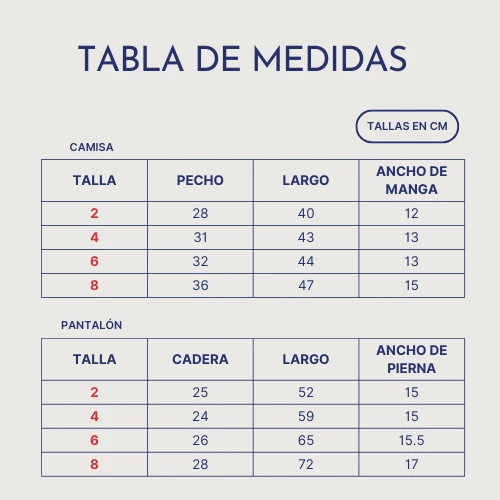 TABLA DE MEDIDAS

TALLAS EN CM

CAMISA

| TALLA | PECHO | LARGO | ANCHO DE MANGA |
|---|---|---|---|
| 2 | 28 | 40 | 12 |
| 4 | 31 | 43 | 13 |
| 6 | 32 | 44 | 13 |
| 8 | 36 | 47 | 15 |

PANTALÓN

| TALLA | CADERA | LARGO | ANCHO DE PIERNA |
|---|---|---|---|
| 2 | 25 | 52 | 15 |
| 4 | 24 | 59 | 15 |
| 6 | 26 | 65 | 15.5 |
| 8 | 28 | 72 | 17 |